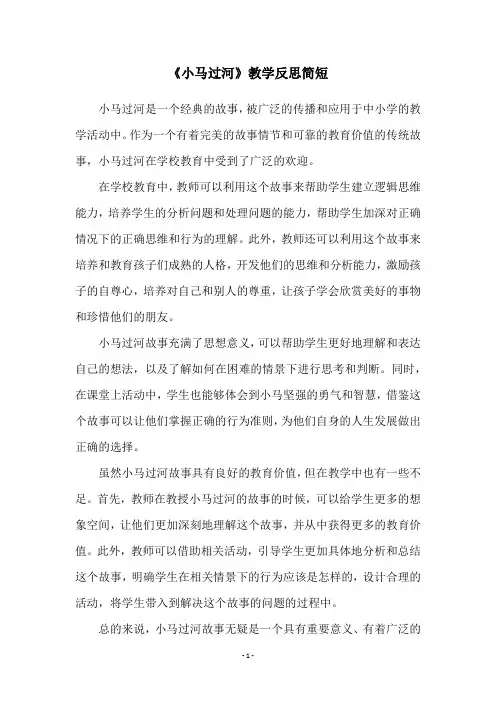 《小马过河》教学反思简短

小马过河是一个经典的故事，被广泛的传播和应用于中小学的教学活动中。作为一个有着完美的故事情节和可靠的教育价值的传统故事，小马过河在学校教育中受到了广泛的欢迎。

在学校教育中，教师可以利用这个故事来帮助学生建立逻辑思维能力，培养学生的分析问题和处理问题的能力，帮助学生加深对正确情况下的正确思维和行为的理解。此外，教师还可以利用这个故事来培养和教育孩子们成熟的人格，开发他们的思维和分析能力，激励孩子的自尊心，培养对自己和别人的尊重，让孩子学会欣赏美好的事物和珍惜他们的朋友。

小马过河故事充满了思想意义，可以帮助学生更好地理解和表达自己的想法，以及了解如何在困难的情景下进行思考和判断。同时，在课堂上活动中，学生也能够体会到小马坚强的勇气和智慧，借鉴这个故事可以让他们掌握正确的行为准则，为他们自身的人生发展做出正确的选择。

虽然小马过河故事具有良好的教育价值，但在教学中也有一些不足。首先，教师在教授小马过河的故事的时候，可以给学生更多的想象空间，让他们更加深刻地理解这个故事，并从中获得更多的教育价值。此外，教师可以借助相关活动，引导学生更加具体地分析和总结这个故事，明确学生在相关情景下的行为应该是怎样的，设计合理的活动，将学生带入到解决这个故事的问题的过程中。

总的来说，小马过河故事无疑是一个具有重要意义、有着广泛的

- 1 -